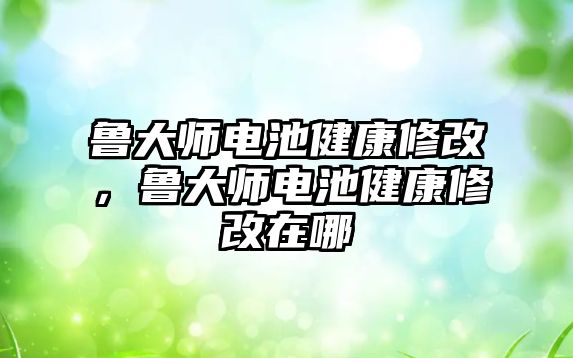 鲁大师电池健康修改，鲁大师电池健康修改在哪